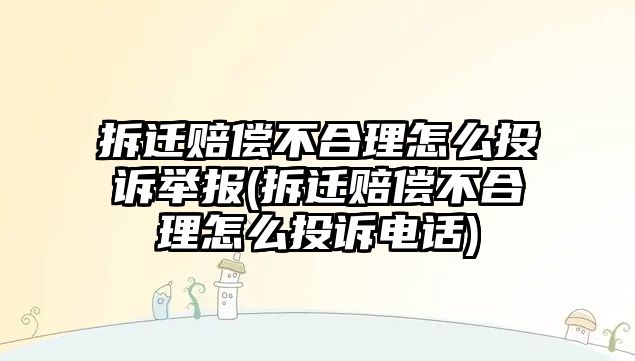 拆迁赔偿不合理怎么投诉举报(拆迁赔偿不合理怎么投诉电话)